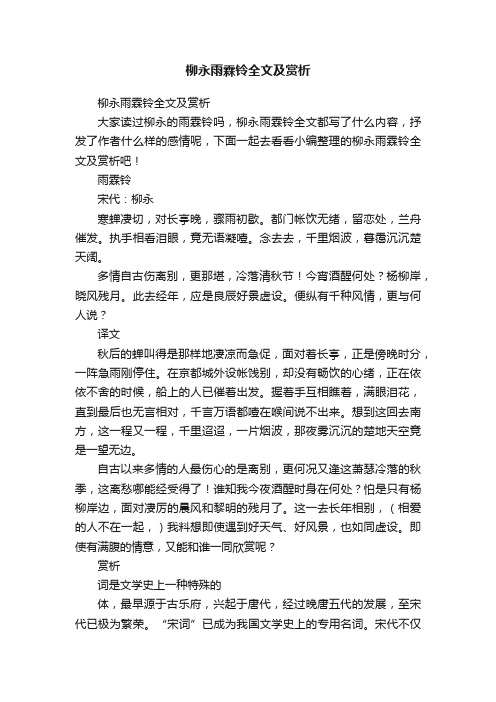 柳永雨霖铃全文及赏析

柳永雨霖铃全文及赏析

大家读过柳永的雨霖铃吗，柳永雨霖铃全文都写了什么内容，抒发了作者什么样的感情呢，下面一起去看看小编整理的柳永雨霖铃全文及赏析吧！

雨霖铃

宋代：柳永

寒蝉凄切，对长亭晚，骤雨初歇。都门帐饮无绪，留恋处，兰舟催发。执手相看泪眼，竟无语凝噎。念去去，千里烟波，暮霭沉沉楚天阔。

多情自古伤离别，更那堪，冷落清秋节！今宵酒醒何处？杨柳岸，晓风残月。此去经年，应是良辰好景虚设。便纵有千种风情，更与何人说？

译文

秋后的蝉叫得是那样地凄凉而急促，面对着长亭，正是傍晚时分，一阵急雨刚停住。在京都城外设帐饯别，却没有畅饮的心绪，正在依依不舍的时候，船上的人已催着出发。握着手互相瞧着，满眼泪花，直到最后也无言相对，千言万语都噎在喉间说不出来。想到这回去南方，这一程又一程，千里迢迢，一片烟波，那夜雾沉沉的楚地天空竟是一望无边。

自古以来多情的人最伤心的是离别，更何况又逢这萧瑟冷落的秋季，这离愁哪能经受得了！谁知我今夜酒醒时身在何处？怕是只有杨柳岸边，面对凄厉的晨风和黎明的残月了。这一去长年相别，（相爱的人不在一起，）我料想即使遇到好天气、好风景，也如同虚设。即使有满腹的情意，又能和谁一同欣赏呢？

赏析

词是文学史上一种特殊的

体，最早源于古乐府，兴起于唐代，经过晚唐五代的发展，至宋代已极为繁荣。“宋词”已成为我国文学史上的专用名词。宋代不仅